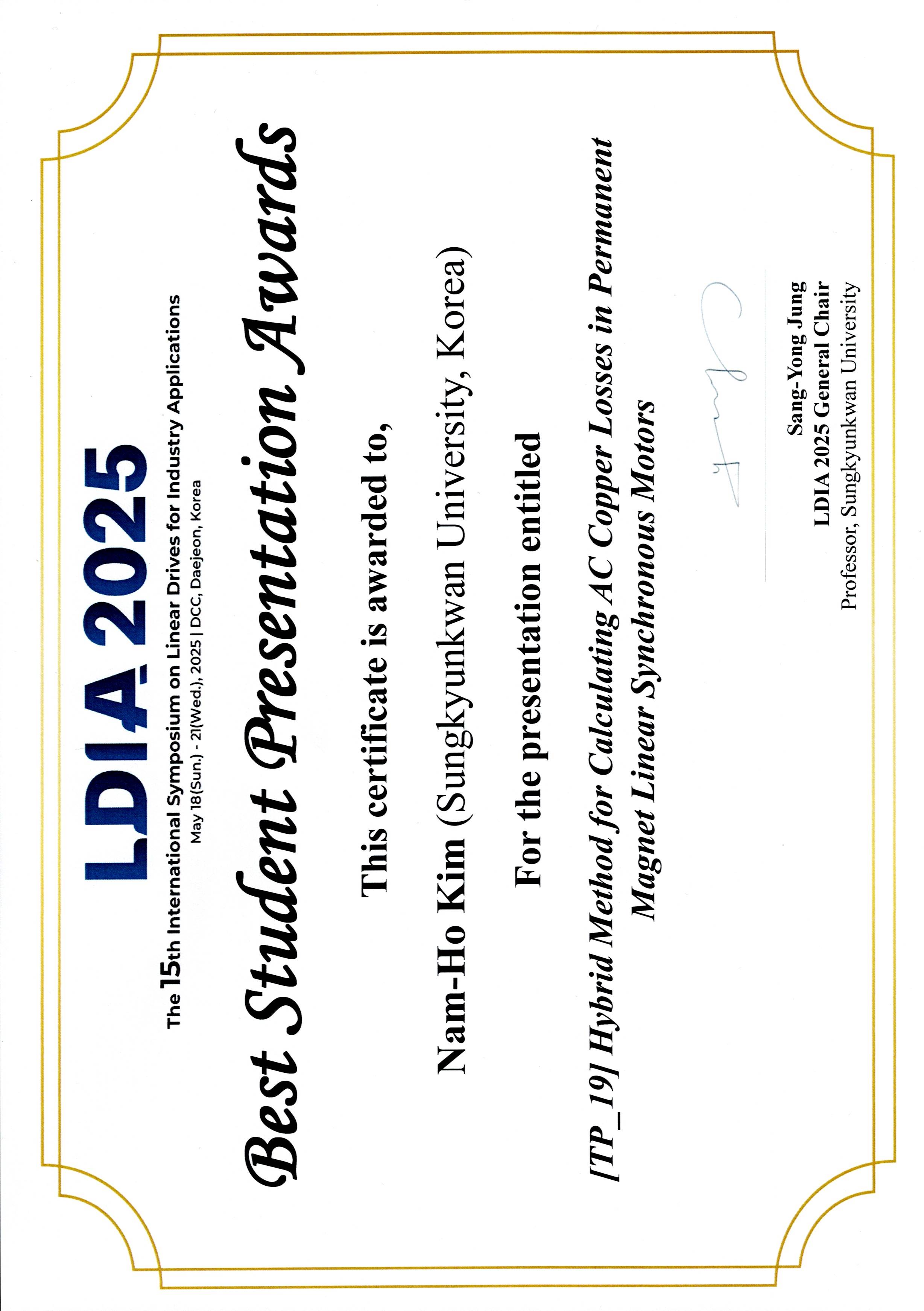 LDIA 2025

The 15th International Symposium on Linear Drives for Industry Applications
May 18(Sun.) - 21(Wed.), 2025 | DCC, Daejeon, Korea

Best Student Presentation Awards

This certificate is awarded to,

Nam-Ho Kim (Sungkyunkwan University, Korea)

For the presentation entitled

[TP_19] Hybrid Method for Calculating AC Copper Losses in Permanent Magnet Linear Synchronous Motors

Sang-Yong Jung
LDIA 2025 General Chair
Professor, Sungkyunkwan University